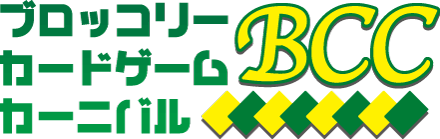 ブロッコリー
カードゲーム
カーニバル
BCC